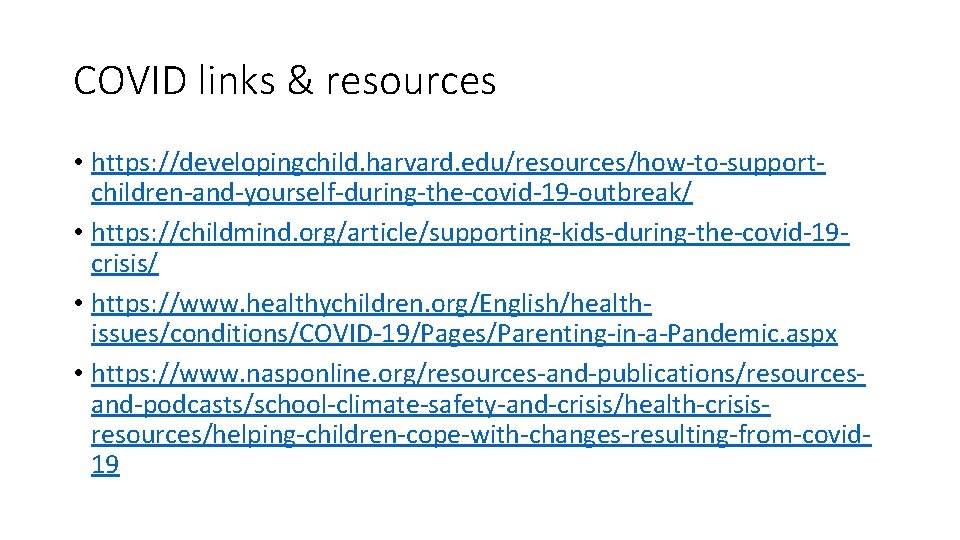 COVID links & resources

• https://developingchild.harvard.edu/resources/how-to-support-children-and-yourself-during-the-covid-19-outbreak/
• https://childmind.org/article/supporting-kids-during-the-covid-19-crisis/
• https://www.healthychildren.org/English/health-issues/conditions/COVID-19/Pages/Parenting-in-a-Pandemic.aspx
• https://www.nasponline.org/resources-and-publications/resources-and-podcasts/school-climate-safety-and-crisis/health-crisis-resources/helping-children-cope-with-changes-resulting-from-covid-19